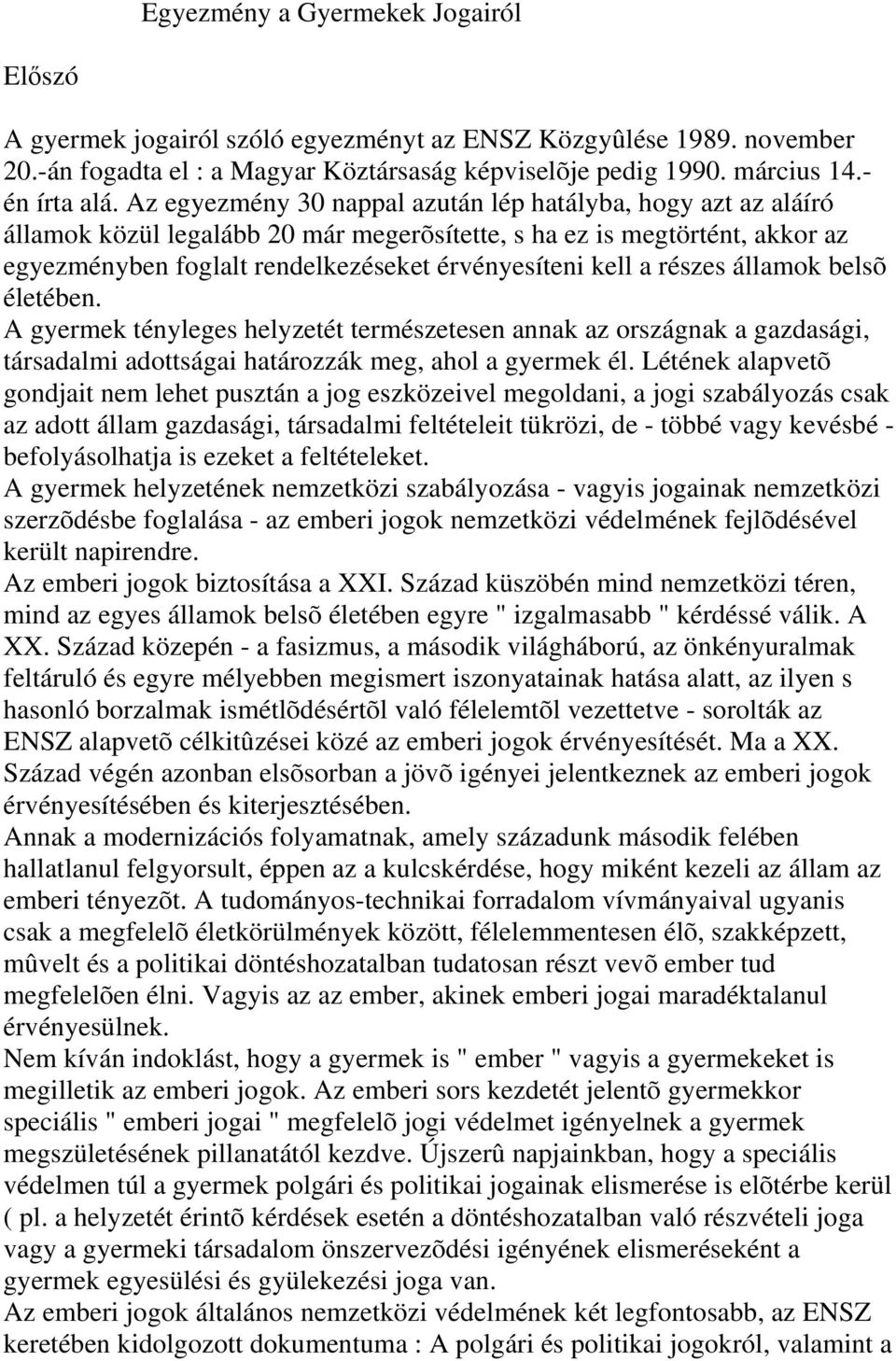 Egyezmény a Gyermekek Jogairól

Előszó

A gyermek jogairól szóló egyezményt az ENSZ Közgyûlése 1989. november 20.-án fogadta el : a Magyar Köztársaság képviselõje pedig 1990. március 14.-én írta alá. Az egyezmény 30 nappal azután lép hatályba, hogy azt az aláíró államok közül legalább 20 már megerõsítette, s ha ez is megtörtént, akkor az egyezményben foglalt rendelkezéseket érvényesíteni kell a részes államok belsõ életében.
A gyermek tényleges helyzetét természetesen annak az országnak a gazdasági, társadalmi adottságai határozzák meg, ahol a gyermek él. Létének alapvetõ gondjait nem lehet pusztán a jog eszközeivel megoldani, a jogi szabályozás csak az adott állam gazdasági, társadalmi feltételeit tükrözi, de - többé vagy kevésbé - befolyásolhatja is ezeket a feltételeket.
A gyermek helyzetének nemzetközi szabályozása - vagyis jogainak nemzetközi szerzõdésbe foglalása - az emberi jogok nemzetközi védelmének fejlõdésével került napirendre.
Az emberi jogok biztosítása a XXI. Század küszöbén mind nemzetközi téren, mind az egyes államok belsõ életében egyre " izgalmasabb " kérdéssé válik. A XX. Század közepén - a fasizmus, a második világháború, az önkényuralmak feltáruló és egyre mélyebben megismert iszonyatainak hatása alatt, az ilyen s hasonló borzalmak ismétlõdésértõl való félelemtõl vezettetve - sorolták az ENSZ alapvetõ célkitûzései közé az emberi jogok érvényesítését. Ma a XX. Század végén azonban elsõsorban a jövõ igényei jelentkeznek az emberi jogok érvényesítésében és kiterjesztésében.
Annak a modernizációs folyamatnak, amely századunk második felében hallatlanul felgyorsult, éppen az a kulcskérdése, hogy miként kezeli az állam az emberi tényezõt. A tudományos-technikai forradalom vívmányaival ugyanis csak a megfelelõ életkörülmények között, félelemmentesen élõ, szakképzett, mûvelt és a politikai döntéshozatalban tudatosan részt vevõ ember tud megfelelõen élni. Vagyis az az ember, akinek emberi jogai maradéktalanul érvényesülnek.
Nem kíván indoklást, hogy a gyermek is " ember " vagyis a gyermekeket is megilletik az emberi jogok. Az emberi sors kezdetét jelentõ gyermekkor speciális " emberi jogai " megfelelõ jogi védelmet igényelnek a gyermek megszületésének pillanatától kezdve. Újszerû napjainkban, hogy a speciális védelmen túl a gyermek polgári és politikai jogainak elismerése is elõtérbe kerül ( pl. a helyzetét érintõ kérdések esetén a döntéshozatalban való részvételi joga vagy a gyermeki társadalom önszervezõdési igényének elismeréseként a gyermek egyesülési és gyülekezési joga van.
Az emberi jogok általános nemzetközi védelmének két legfontosabb, az ENSZ keretében kidolgozott dokumentuma : A polgári és politikai jogokról, valamint a